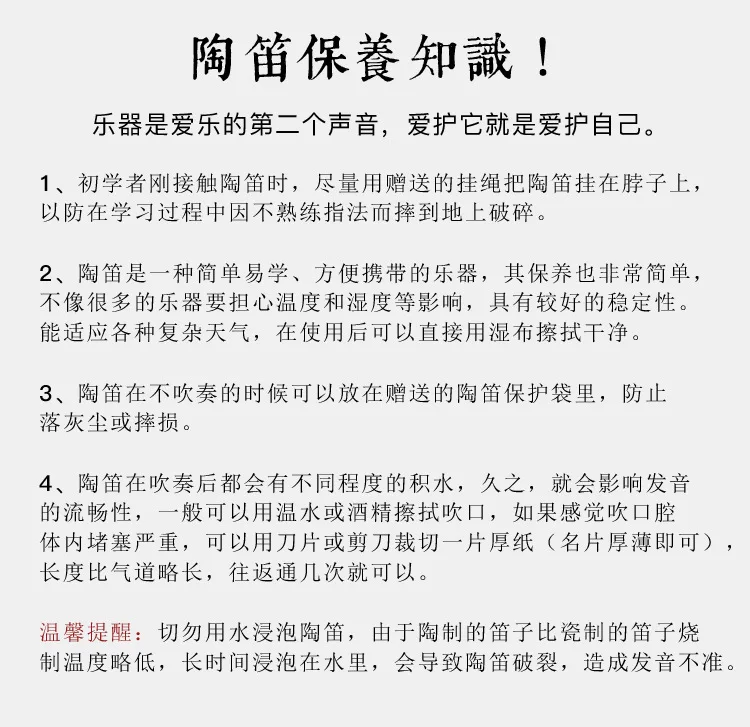 陶笛保養知識！

乐器是爱乐的第二个声音，爱护它就是爱护自己。

1、初学者刚接触陶笛时，尽量用赠送的挂绳把陶笛挂在脖子上，以防在学习过程中因不熟练指法而摔到地上破碎。

2、陶笛是一种简单易学、方便携带的乐器，其保养也非常简单，不像很多的乐器要担心温度和湿度等影响，具有较好的稳定性。能适应各种复杂天气，在使用后可以直接用湿布擦拭干净。

3、陶笛在不吹奏的时候可以放在赠送的陶笛保护袋里，防止落灰尘或摔损。

4、陶笛在吹奏后都会有不同程度的积水，久之，就会影响发音的流畅性，一般可以用温水或酒精擦拭吹口，如果感觉吹口腔体内堵塞严重，可以用刀片或剪刀裁切一片厚纸（名片厚薄即可），长度比气道略长，往返通几次就可以。

温馨提醒：切勿用水浸泡陶笛，由于陶制的笛子比瓷制的笛子烧制温度略低，长时间浸泡在水里，会导致陶笛破裂，造成发音不准。